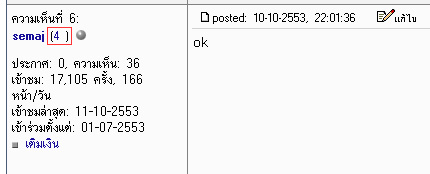 ความเห็นที่ 6:
semaj (4 )

ประกาศ: 0, ความเห็น: 36
เข้าชม: 17,105 ครั้ง, 166 หน้า/วัน
เข้าชมล่าสุด: 11-10-2553
เข้าร่วมตั้งแต่: 01-07-2553
เติมเงิน

posted: 10-10-2553, 22:01:36 แก้ไข

ok